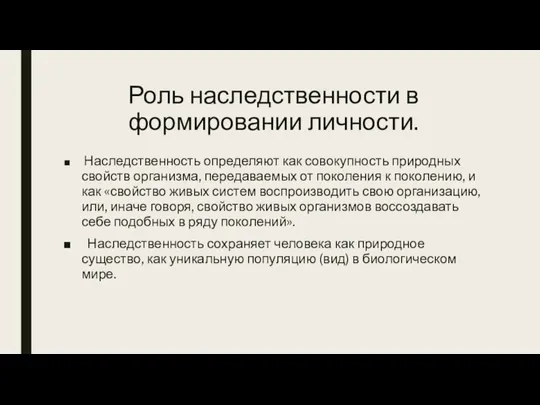 Роль наследственности в формировании личности.

■ Наследственность определяют как совокупность природных свойств организма, передаваемых от поколения к поколению, и как «свойство живых систем воспроизводить свою организацию, или, иначе говоря, свойство живых организмов воссоздавать себе подобных в ряду поколений».

■ Наследственность сохраняет человека как природное существо, как уникальную популяцию (вид) в биологическом мире.